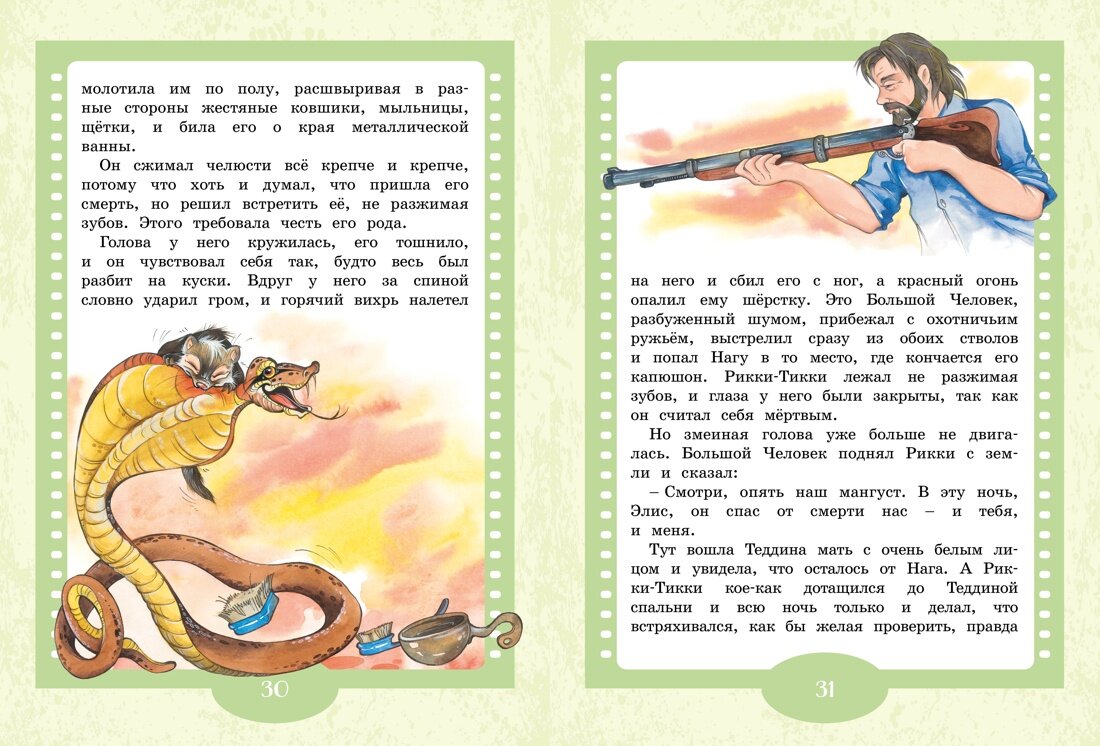 молотила им по полу, расшвыривая в разные стороны жестяные ковшики, мыльницы, щётки, и била его о края металлической ванны.

Он сжимал челюсти всё крепче и крепче, потому что хоть и думал, что пришла его смерть, но решил встретить её, не разжимая зубов. Этого требовала честь его рода.

Голова у него кружилась, его тошнило, и он чувствовал себя так, будто весь был разбит на куски. Вдруг у него за спиной словно ударил гром, и горячий вихрь налетел

30

на него и сбил его с ног, а красный огонь опалил ему шёрстку. Это Большой Человек, разбуженный шумом, прибежал с охотничьим ружьём, выстрелил сразу из обоих стволов и попал Нагу в то место, где кончается его капюшон. Рикки-Тикки лежал не разжимая зубов, и глаза у него были закрыты, так как он считал себя мёртвым.

Но змеиная голова уже больше не двигалась. Большой Человек поднял Рикки с земли и сказал:

– Смотри, опять наш мангуст. В эту ночь, Элис, он спас от смерти нас – и тебя, и меня.

Тут вошла Теддина мать с очень белым лицом и увидела, что осталось от Нага. А Рикки-Тикки кое-как дотащился до Теддиной спальни и всю ночь только и делал, что встряхивался, как бы желая проверить, правда

31